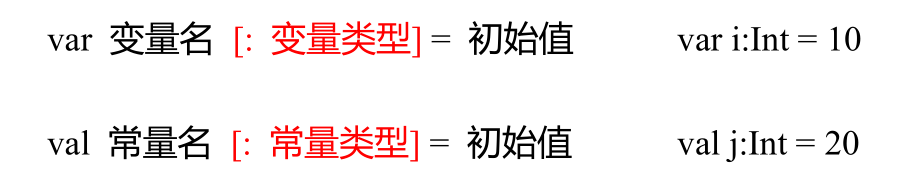 var 变量名 [: 变量类型] = 初始值 var i:Int = 10

val 常量名 [: 常量类型] = 初始值 val j:Int = 20